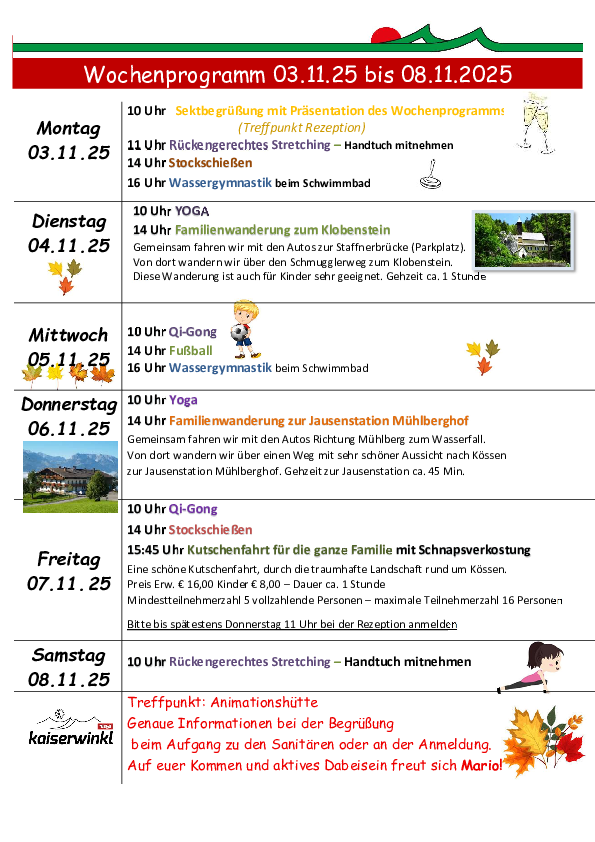 Wochenprogramm 03.11.25 bis 08.11.2025

Montag
03.11.25

10 Uhr Sektbegrüßung mit Präsentation des Wochenprogramms
(Treffpunkt Rezeption)
11 Uhr Rückengerechtes Stretching – Handtuch mitnehmen
14 Uhr Stockschießen
16 Uhr Wassergymnastik beim Schwimmbad

Dienstag
04.11.25

10 Uhr YOGA
14 Uhr Familienwanderung zum Klobenstein
Gemeinsam fahren wir mit den Autos zur Staffnerbrücke (Parkplatz). Von dort wandern wir über den Schmugglerweg zum Klobenstein. Diese Wanderung ist auch für Kinder sehr geeignet. Gehzeit ca. 1 Stunde

Mittwoch
05.11.25

10 Uhr Qi-Gong
14 Uhr Fußball
16 Uhr Wassergymnastik beim Schwimmbad

Donnerstag
06.11.25

10 Uhr Yoga
14 Uhr Familienwanderung zur Jausenstation Mühlberghof
Gemeinsam fahren wir mit den Autos Richtung Mühlberg zum Wasserfall. Von dort wandern wir über einen Weg mit sehr schöner Aussicht nach Kössen zur Jausenstation Mühlberghof. Gehzeit zur Jausenstation ca. 45 Min.

Freitag
07.11.25

10 Uhr Qi-Gong
14 Uhr Stockschießen
15:45 Uhr Kutschenfahrt für die ganze Familie mit Schnapsverkostung
Eine schöne Kutschenfahrt, durch die traumhafte Landschaft rund um Kössen.
Preis Erw. € 16,00 Kinder € 8,00 – Dauer ca. 1 Stunde
Mindestteilnehmerzahl 5 vollzahlende Personen – maximale Teilnehmerzahl 16 Personen

Bitte bis spätestens Donnerstag 11 Uhr bei der Rezeption anmelden

Samstag
08.11.25

10 Uhr Rückengerechtes Stretching – Handtuch mitnehmen

kaiserwinkl

Treffpunkt: Animationshütte
Genaue Informationen bei der Begrüßung
beim Aufgang zu den Sanitären oder an der Anmeldung.
Auf euer Kommen und aktives Dabeisein freut sich Mario!